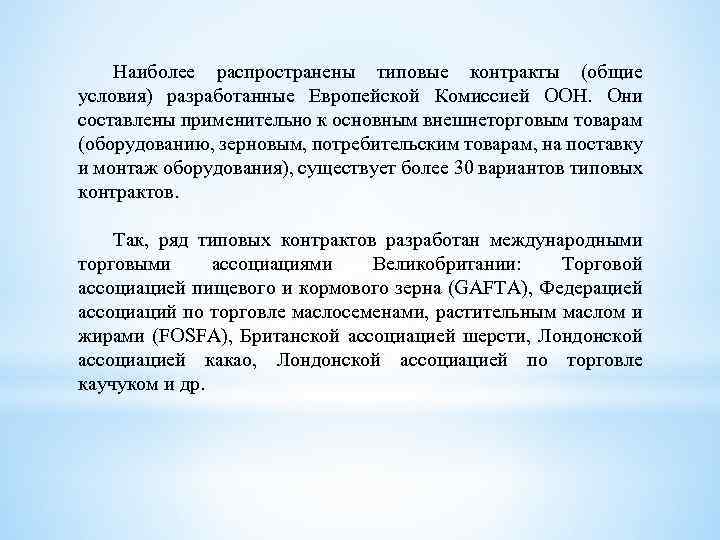 Наиболее распространены типовые контракты (общие условия) разработанные Европейской Комиссией ООН. Они составлены применительно к основным внешнеторговым товарам (оборудованию, зерновым, потребительским товарам, на поставку и монтаж оборудования), существует более 30 вариантов типовых контрактов.

Так, ряд типовых контрактов разработан международными торговыми ассоциациями Великобритании: Торговой ассоциацией пищевого и кормового зерна (GAFTA), Федерацией ассоциаций по торговле маслосеменами, растительным маслом и жирами (FOSFA), Британской ассоциацией шерсти, Лондонской ассоциацией какао, Лондонской ассоциацией по торговле каучуком и др.